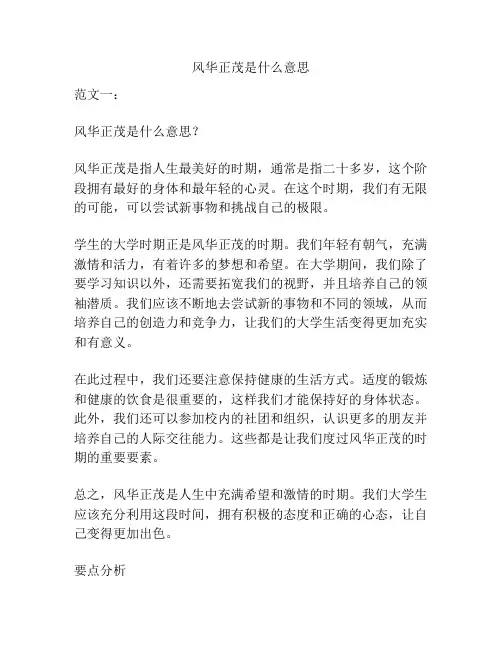 风华正茂是什么意思

范文一：

风华正茂是什么意思？

风华正茂是指人生最美好的时期，通常是指二十多岁，这个阶段拥有最好的身体和最年轻的心灵。在这个时期，我们有无限的可能，可以尝试新事物和挑战自己的极限。

学生的大学时期正是风华正茂的时期。我们年轻有朝气，充满激情和活力，有着许多的梦想和希望。在大学期间，我们除了要学习知识以外，还需要拓宽我们的视野，并且培养自己的领袖潜质。我们应该不断地去尝试新的事物和不同的领域，从而培养自己的创造力和竞争力，让我们的大学生活变得更加充实和有意义。

在此过程中，我们还要注意保持健康的生活方式。适度的锻炼和健康的饮食是很重要的，这样我们才能保持好的身体状态。此外，我们还可以参加校内的社团和组织，认识更多的朋友并培养自己的人际交往能力。这些都是让我们度过风华正茂的时期的重要要素。

总之，风华正茂是人生中充满希望和激情的时期。我们大学生应该充分利用这段时间，拥有积极的态度和正确的心态，让自己变得更加出色。

要点分析